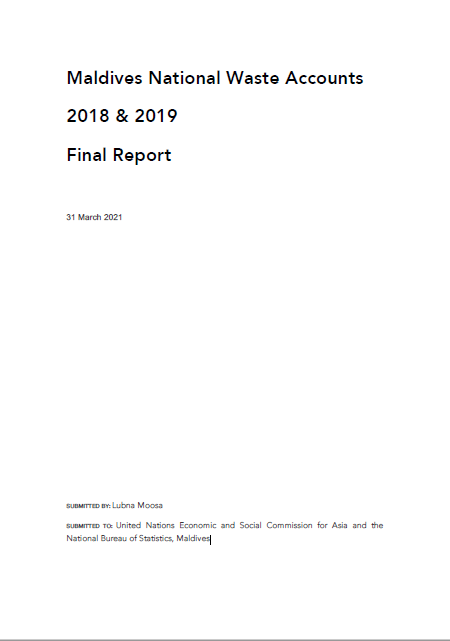 Maldives National Waste Accounts

2018 & 2019

Final Report

31 March 2021

SUBMITTED BY: Lubna Moosa

SUBMITTED TO: United Nations Economic and Social Commission for Asia and the National Bureau of Statistics, Maldives